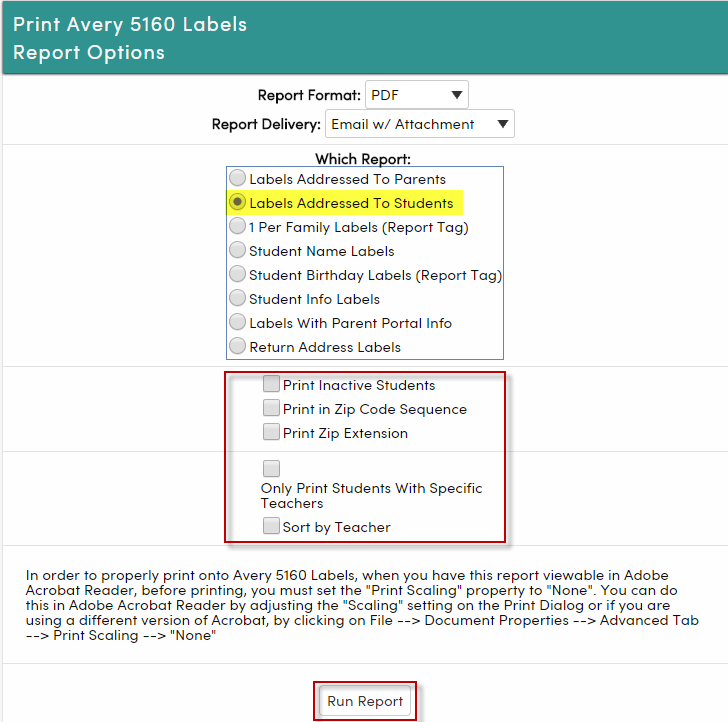 Print Avery 5160 Labels
Report Options

Report Format: PDF
Report Delivery: Email w/ Attachment

Which Report:
Labels Addressed To Parents
Labels Addressed To Students
1 Per Family Labels (Report Tag)
Student Name Labels
Student Birthday Labels (Report Tag)
Student Info Labels
Labels With Parent Portal Info
Return Address Labels

Print Inactive Students
Print in Zip Code Sequence
Print Zip Extension

Only Print Students With Specific Teachers
Sort by Teacher

In order to properly print onto Avery 5160 Labels, when you have this report viewable in Adobe Acrobat Reader, before printing, you must set the "Print Scaling" property to "None". You can do this in Adobe Acrobat Reader by adjusting the "Scaling" setting on the Print Dialog or if you are using a different version of Acrobat, by clicking on File --> Document Properties --> Advanced Tab --> Print Scaling --> "None"

Run Report